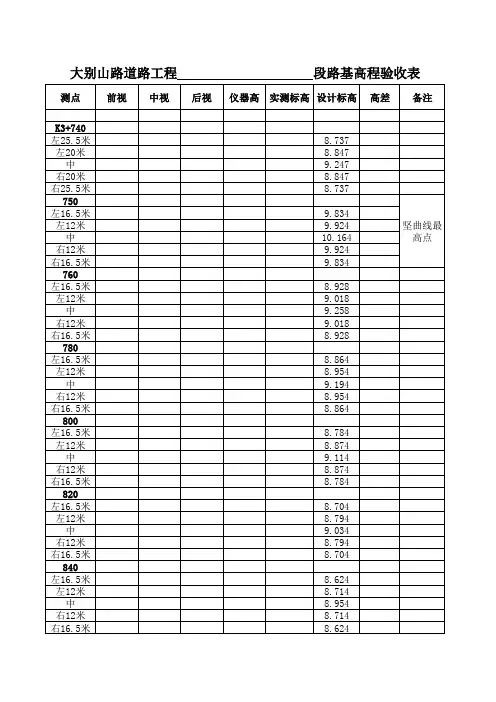 大别山路道路工程____________________段路基高程验收表

| 测点 | 前视 | 中视 | 后视 | 仪器高 | 实测标高 | 设计标高 | 高差 | 备注 |
|---|---|---|---|---|---|---|---|---|
| | | | | | | | | |
| K3+740 | | | | | | | | |
| 左25.5米 | | | | | | 8.737 | | |
| 左20米 | | | | | | 8.847 | | |
| 中 | | | | | | 9.247 | | |
| 右20米 | | | | | | 8.847 | | |
| 右25.5米 | | | | | | 8.737 | | |
| 750 | | | | | | | | 竖曲线最高点 |
| 左16.5米 | | | | | | 9.834 | | |
| 左12米 | | | | | | 9.924 | | |
| 中 | | | | | | 10.164 | | |
| 右12米 | | | | | | 9.924 | | |
| 右16.5米 | | | | | | 9.834 | | |
| 760 | | | | | | | | |
| 左16.5米 | | | | | | 8.928 | | |
| 左12米 | | | | | | 9.018 | | |
| 中 | | | | | | 9.258 | | |
| 右12米 | | | | | | 9.018 | | |
| 右16.5米 | | | | | | 8.928 | | |
| 780 | | | | | | | | |
| 左16.5米 | | | | | | 8.864 | | |
| 左12米 | | | | | | 8.954 | | |
| 中 | | | | | | 9.194 | | |
| 右12米 | | | | | | 8.954 | | |
| 右16.5米 | | | | | | 8.864 | | |
| 800 | | | | | | | | |
| 左16.5米 | | | | | | 8.784 | | |
| 左12米 | | | | | | 8.874 | | |
| 中 | | | | | | 9.114 | | |
| 右12米 | | | | | | 8.874 | | |
| 右16.5米 | | | | | | 8.784 | | |
| 820 | | | | | | | | |
| 左16.5米 | | | | | | 8.704 | | |
| 左12米 | | | | | | 8.794 | | |
| 中 | | | | | | 9.034 | | |
| 右12米 | | | | | | 8.794 | | |
| 右16.5米 | | | | | | 8.704 | | |
| 840 | | | | | | | | |
| 左16.5米 | | | | | | 8.624 | | |
| 左12米 | | | | | | 8.714 | | |
| 中 | | | | | | 8.954 | | |
| 右12米 | | | | | | 8.714 | | |
| 右16.5米 | | | | | | 8.624 | | |